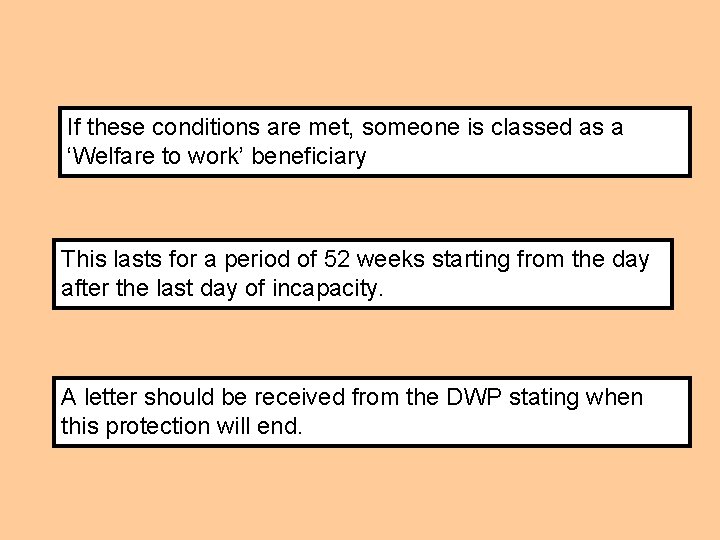 If these conditions are met, someone is classed as a 'Welfare to work' beneficiary

This lasts for a period of 52 weeks starting from the day after the last day of incapacity.

A letter should be received from the DWP stating when this protection will end.